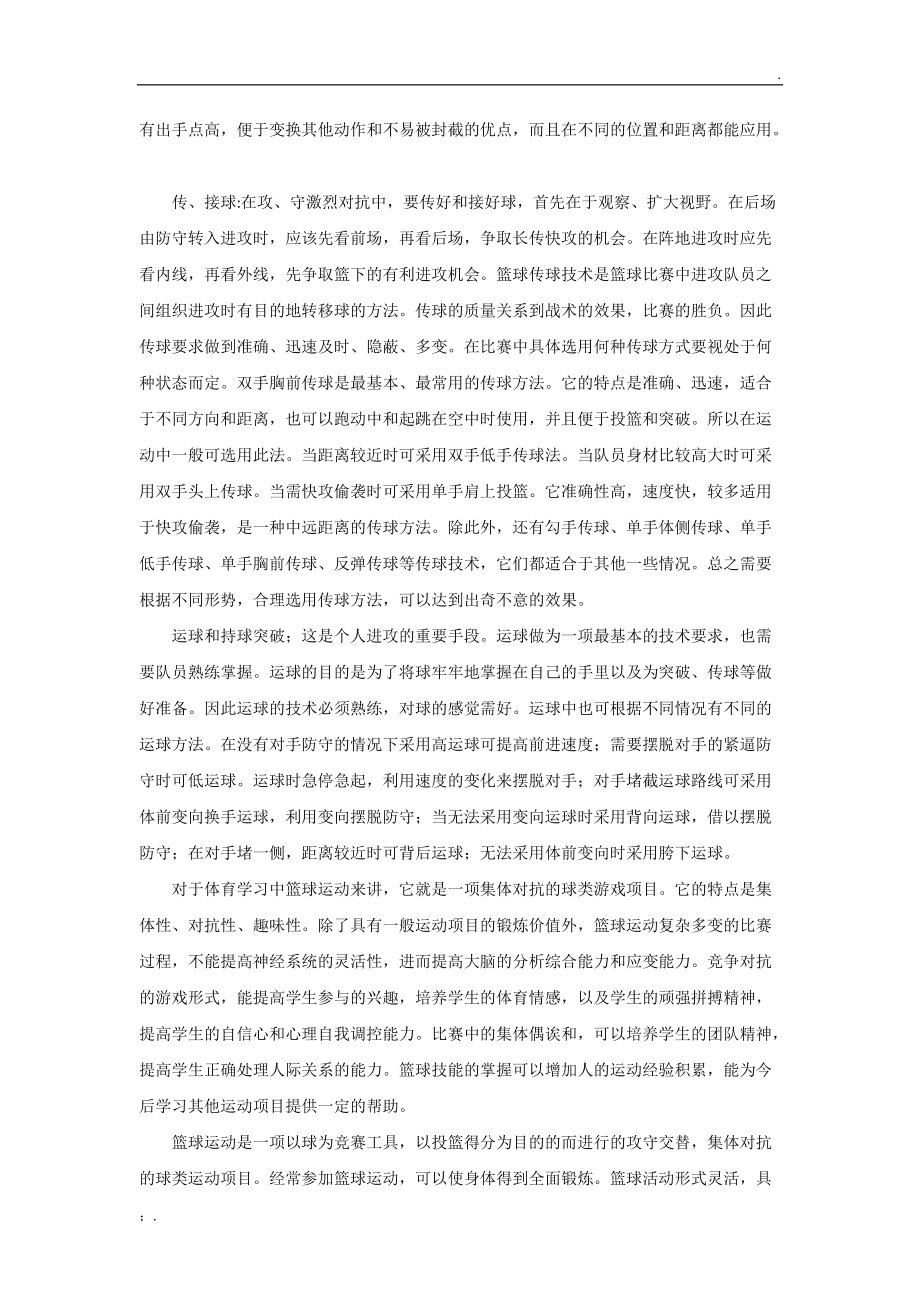 .

有出手点高，便于变换其他动作和不易被封截的优点，而且在不同的位置和距离都能应用。

传、接球;在攻、守激烈对抗中，要传好和接好球，首先在于观察、扩大视野。在后场由防守转入进攻时，应该先看前场，再看后场，争取长传快攻的机会。在阵地进攻时应先看内线，再看外线，先争取篮下的有利进攻机会。篮球传球技术是篮球比赛中进攻队员之间组织进攻时有目的地转移球的方法。传球的质量关系到战术的效果，比赛的胜负。因此传球要求做到准确、迅速及时、隐蔽、多变。在比赛中具体选用何种传球方式要视处于何种状态而定。双手胸前传球是最基本、最常用的传球方法。它的特点是准确、迅速，适合于不同方向和距离，也可以跑动中和起跳在空中时使用，并且便于投篮和突破。所以在运动中一般可选用此法。当距离较近时可采用双手低手传球法。当队员身材比较高大时可采用双手头上传球。当需快攻偷袭时可采用单手肩上投篮。它准确性高，速度快，较多适用于快攻偷袭，是一种中远距离的传球方法。除此外，还有勾手传球、单手体侧传球、单手低手传球、单手胸前传球、反弹传球等传球技术，它们都适合于其他一些情况。总之需要根据不同形势，合理选用传球方法，可以达到出奇不意的效果。

运球和持球突破；这是个人进攻的重要手段。运球做为一项最基本的技术要求，也需要队员熟练掌握。运球的目的是为了将球牢牢地掌握在自己的手里以及为突破、传球等做好准备。因此运球的技术必须熟练，对球的感觉需好。运球中也可根据不同情况有不同的运球方法。在没有对手防守的情况下采用高运球可提高前进速度；需要摆脱对手的紧逼防守时可低运球。运球时急停急起，利用速度的变化来摆脱对手；对手堵截运球路线可采用体前变向换手运球，利用变向摆脱防守；当无法采用变向运球时采用背向运球，借以摆脱防守；在对手堵一侧，距离较近时可背后运球；无法采用体前变向时采用胯下运球。

对于体育学习中篮球运动来讲，它就是一项集体对抗的球类游戏项目。它的特点是集体性、对抗性、趣味性。除了具有一般运动项目的锻炼价值外，篮球运动复杂多变的比赛过程，不能提高神经系统的灵活性，进而提高大脑的分析综合能力和应变能力。竞争对抗的游戏形式，能提高学生参与的兴趣，培养学生的体育情感，以及学生的顽强拼搏精神，提高学生的自信心和心理自我调控能力。比赛中的集体偶诶和，可以培养学生的团队精神，提高学生正确处理人际关系的能力。篮球技能的掌握可以增加人的运动经验积累，能为今后学习其他运动项目提供一定的帮助。

篮球运动是一项以球为竞赛工具，以投篮得分为目的的而进行的攻守交替，集体对抗的球类运动项目。经常参加篮球运动，可以使身体得到全面锻炼。篮球活动形式灵活，具

; .